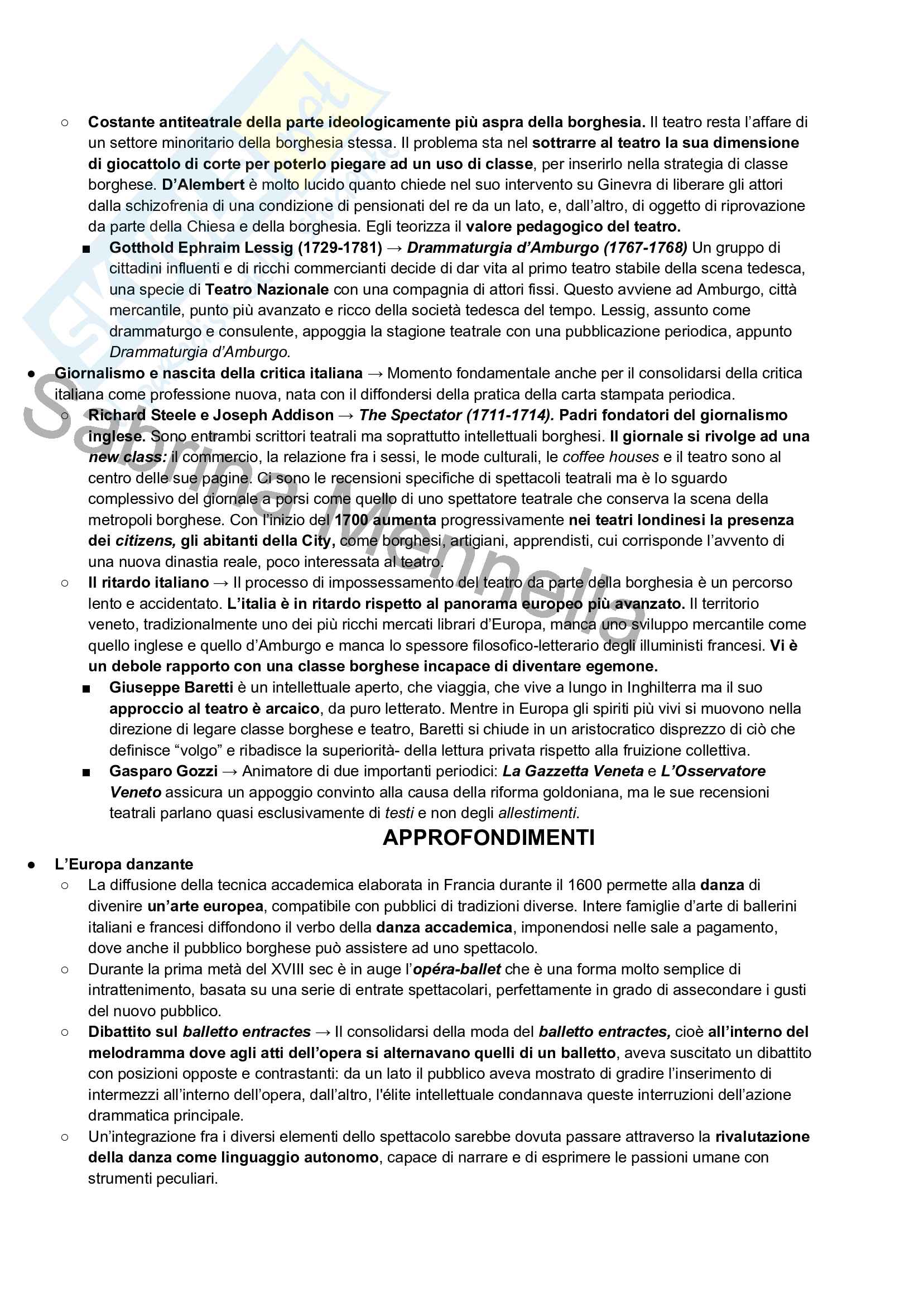 ○ Costante antiteatrale della parte ideologicamente più aspra della borghesia. Il teatro resta l'affare di un settore minoritario della borghesia stessa. Il problema sta nel sottrarre al teatro la sua dimensione di giocattolo di corte per poterlo piegare ad un uso di classe, per inserirlo nella strategia di classe borghese. D'Alembert è molto lucido quanto chiede nel suo intervento su Ginevra di liberare gli attori dalla schizofrenia di una condizione di pensionati del re da un lato, e, dall'altro, di oggetto di riprovazione da parte della Chiesa e della borghesia. Egli teorizza il valore pedagogico del teatro.

■ Gotthold Ephraim Lessig (1729-1781) → Drammaturgia d'Amburgo (1767-1768) Un gruppo di cittadini influenti e di ricchi commercianti decide di dar vita al primo teatro stabile della scena tedesca, una specie di Teatro Nazionale con una compagnia di attori fissi. Questo avviene ad Amburgo, città mercantile, punto più avanzato e ricco della società tedesca del tempo. Lessig, assunto come drammaturgo e consulente, appoggia la stagione teatrale con una pubblicazione periodica, appunto Drammaturgia d'Amburgo.

● Giornalismo e nascita della critica italiana → Momento fondamentale anche per il consolidarsi della critica italiana come professione nuova, nata con il diffondersi della pratica della carta stampata periodica.

○ Richard Steele e Joseph Addison → The Spectator (1711-1714). Padri fondatori del giornalismo inglese. Sono entrambi scrittori teatrali ma soprattutto intellettuali borghesi. Il giornale si rivolge ad una new class: il commercio, la relazione fra i sessi, le mode culturali, le coffee houses e il teatro sono al centro delle sue pagine. Ci sono le recensioni specifiche di spettacoli teatrali ma è lo sguardo complessivo del giornale a porsi come quello di uno spettatore teatrale che conserva la scena della metropoli borghese. Con l'inizio del 1700 aumenta progressivamente nei teatri londinesi la presenza dei citizens, gli abitanti della City, come borghesi, artigiani, apprendisti, cui corrisponde l'avvento di una nuova dinastia reale, poco interessata al teatro.

○ Il ritardo italiano → Il processo di impossessamento del teatro da parte della borghesia è un percorso lento e accidentato. L'italia è in ritardo rispetto al panorama europeo più avanzato. Il territorio veneto, tradizionalmente uno dei più ricchi mercati librari d'Europa, manca uno sviluppo mercantile come quello inglese e quello d'Amburgo e manca lo spessore filosofico-letterario degli illuministi francesi. Vi è un debole rapporto con una classe borghese incapace di diventare egemone.

■ Giuseppe Baretti è un intellettuale aperto, che viaggia, che vive a lungo in Inghilterra ma il suo approccio al teatro è arcaico, da puro letterato. Mentre in Europa gli spiriti più vivi si muovono nella direzione di legare classe borghese e teatro, Baretti si chiude in un aristocratico disprezzo di ciò che definisce "volgo" e ribadisce la superiorità- della lettura privata rispetto alla fruizione collettiva.

■ Gasparo Gozzi → Animatore di due importanti periodici: La Gazzetta Veneta e L'Osservatore Veneto assicura un appoggio convinto alla causa della riforma goldoniana, ma le sue recensioni teatrali parlano quasi esclusivamente di testi e non degli allestimenti.

APPROFONDIMENTI

● L'Europa danzante

○ La diffusione della tecnica accademica elaborata in Francia durante il 1600 permette alla danza di divenire un'arte europea, compatibile con pubblici di tradizioni diverse. Intere famiglie d'arte di ballerini italiani e francesi diffondono il verbo della danza accademica, imponendosi nelle sale a pagamento, dove anche il pubblico borghese può assistere ad uno spettacolo.

○ Durante la prima metà del XVIII sec è in auge l'opéra-ballet che è una forma molto semplice di intrattenimento, basata su una serie di entrate spettacolari, perfettamente in grado di assecondare i gusti del nuovo pubblico.

○ Dibattito sul balletto entractes → Il consolidarsi della moda del balletto entractes, cioè all'interno del melodramma dove agli atti dell'opera si alternavano quelli di un balletto, aveva suscitato un dibattito con posizioni opposte e contrastanti: da un lato il pubblico aveva mostrato di gradire l'inserimento di intermezzi all'interno dell'opera, dall'altro, l'élite intellettuale condannava queste interruzioni dell'azione drammatica principale.

○ Un'integrazione fra i diversi elementi dello spettacolo sarebbe dovuta passare attraverso la rivalutazione della danza come linguaggio autonomo, capace di narrare e di esprimere le passioni umane con strumenti peculiari.

Sabrina Mennella